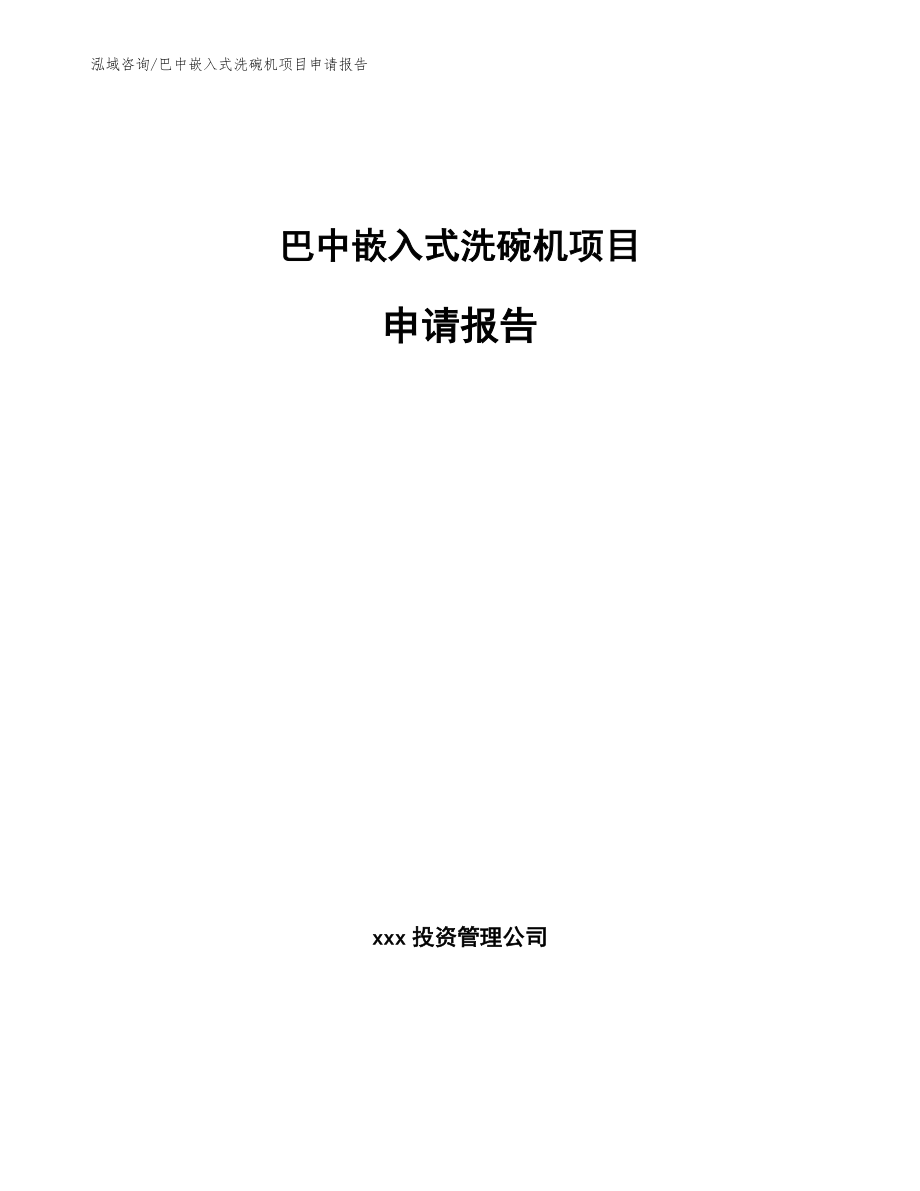 泓域咨询/巴中嵌入式洗碗机项目申请报告

巴中嵌入式洗碗机项目

申请报告

xxx 投资管理公司